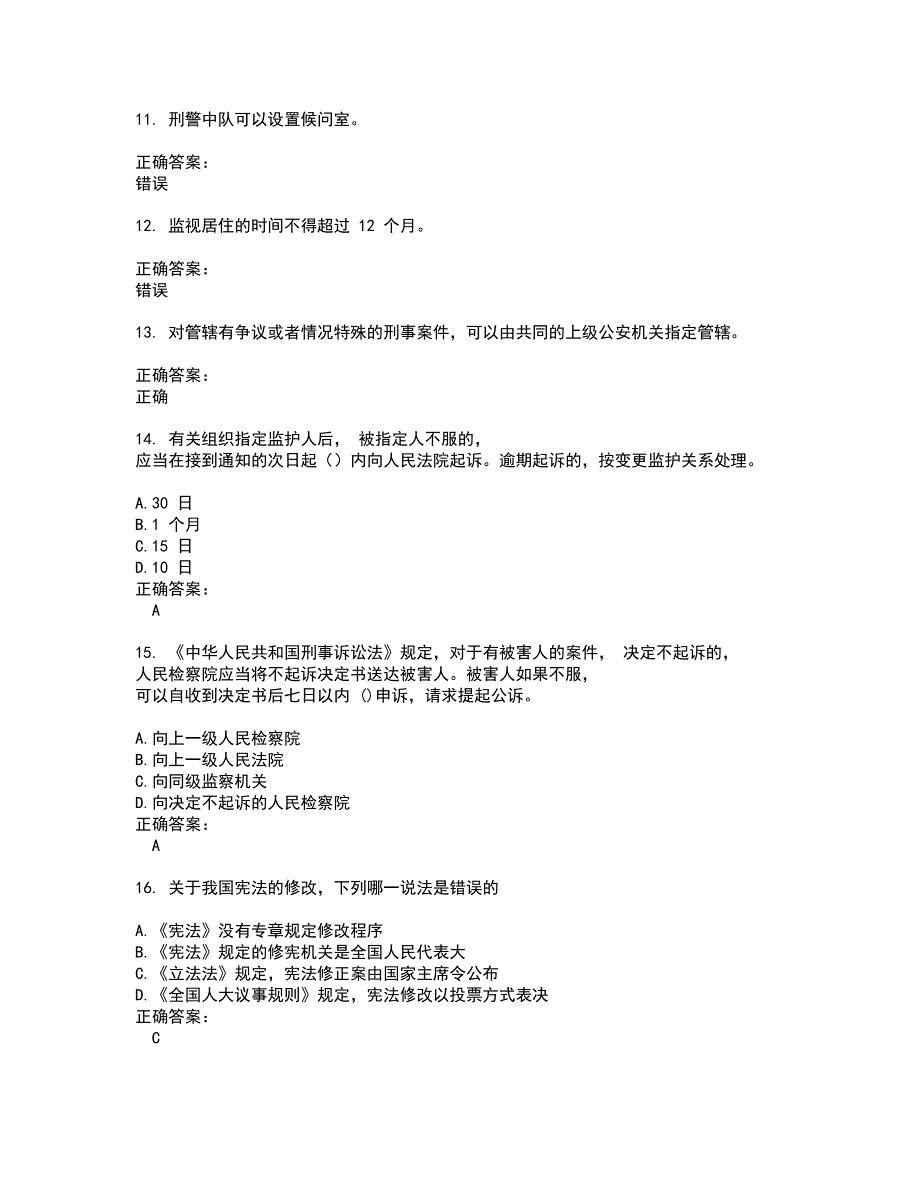 11. 刑警中队可以设置候问室。

正确答案：
错误

12. 监视居住的时间不得超过 12 个月。

正确答案：
错误

13. 对管辖有争议或者情况特殊的刑事案件，可以由共同的上级公安机关指定管辖。

正确答案：
正确

14. 有关组织指定监护人后， 被指定人不服的，
应当在接到通知的次日起（）内向人民法院起诉。逾期起诉的，按变更监护关系处理。

A.30 日
B.1 个月
C.15 日
D.10 日
正确答案：
A

15. 《中华人民共和国刑事诉讼法》规定，对于有被害人的案件， 决定不起诉的，
人民检察院应当将不起诉决定书送达被害人。被害人如果不服，
可以自收到决定书后七日以内 ()申诉，请求提起公诉。

A.向上一级人民检察院
B.向上一级人民法院
C.向同级监察机关
D.向决定不起诉的人民检察院
正确答案：
A

16. 关于我国宪法的修改，下列哪一说法是错误的

A.《宪法》没有专章规定修改程序
B.《宪法》规定的修宪机关是全国人民代表大
C.《立法法》规定，宪法修正案由国家主席令公布
D.《全国人大议事规则》规定，宪法修改以投票方式表决
正确答案：
C